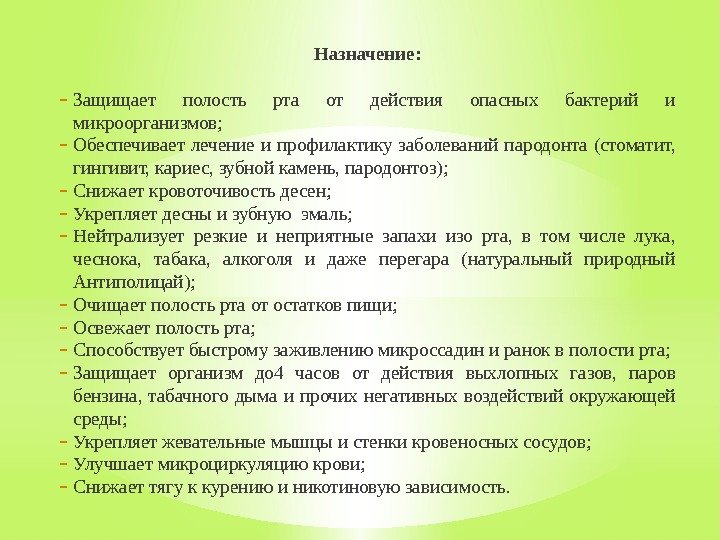 Назначение:

- Защищает полость рта от действия опасных бактерий и микроорганизмов;
- Обеспечивает лечение и профилактику заболеваний пародонта (стоматит, гингивит, кариес, зубной камень, пародонтоз);
- Снижает кровоточивость десен;
- Укрепляет десны и зубную эмаль;
- Нейтрализует резкие и неприятные запахи изо рта, в том числе лука, чеснока, табака, алкоголя и даже перегара (натуральный природный Антиполицай);
- Очищает полость рта от остатков пищи;
- Освежает полость рта;
- Способствует быстрому заживлению микроссадин и ранок в полости рта;
- Защищает организм до4 часов от действия выхлопных газов, паров бензина, табачного дыма и прочих негативных воздействий окружающей среды;
- Укрепляет жевательные мышцы и стенки кровеносных сосудов;
- Улучшает микроциркуляцию крови;
- Снижает тягу к курению и никотиновую зависимость.